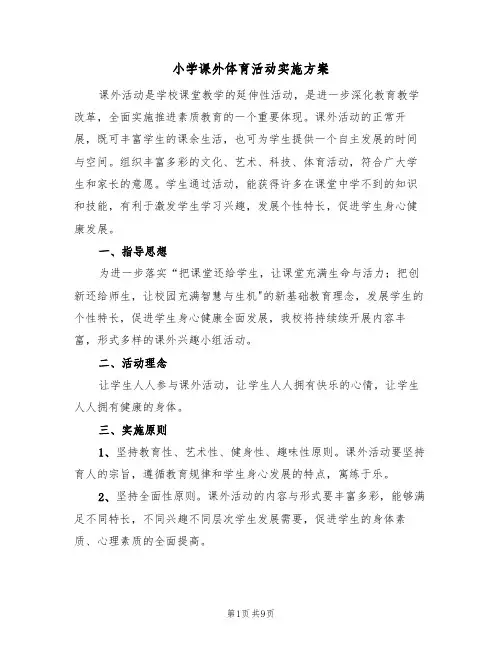 小学课外体育活动实施方案

课外活动是学校课堂教学的延伸性活动，是进一步深化教育教学改革，全面实施推进素质教育的一个重要体现。课外活动的正常开展，既可丰富学生的课余生活，也可为学生提供一个自主发展的时间与空间。组织丰富多彩的文化、艺术、科技、体育活动，符合广大学生和家长的意愿。学生通过活动，能获得许多在课堂中学不到的知识和技能，有利于激发学生学习兴趣，发展个性特长，促进学生身心健康发展。

一、指导思想

为进一步落实“把课堂还给学生，让课堂充满生命与活力；把创新还给师生，让校园充满智慧与生机”的新基础教育理念，发展学生的个性特长，促进学生身心健康全面发展，我校将持续续开展内容丰富，形式多样的课外兴趣小组活动。

二、活动理念

让学生人人参与课外活动，让学生人人拥有快乐的心情，让学生人人拥有健康的身体。

三、实施原则

1、坚持教育性、艺术性、健身性、趣味性原则。课外活动要坚持育人的宗旨，遵循教育规律和学生身心发展的特点，寓练于乐。

2、坚持全面性原则。课外活动的内容与形式要丰富多彩，能够满足不同特长，不同兴趣不同层次学生发展需要，促进学生的身体素质、心理素质的全面提高。

第1页 共9页